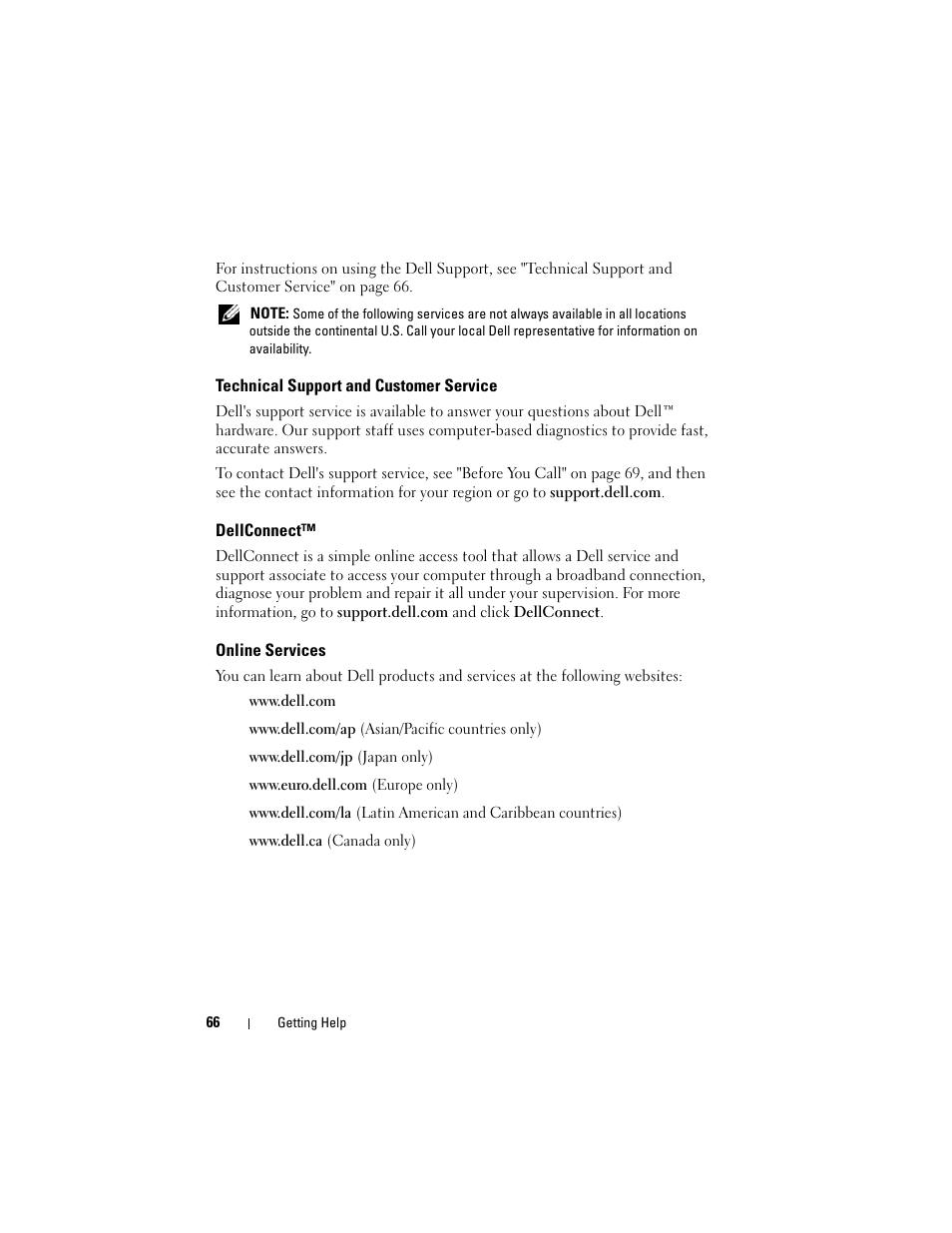 For instructions on using the Dell Support, see "Technical Support and Customer Service" on page 66.

NOTE: Some of the following services are not always available in all locations outside the continental U.S. Call your local Dell representative for information on availability.

Technical Support and Customer Service

Dell's support service is available to answer your questions about Dell™ hardware. Our support staff uses computer-based diagnostics to provide fast, accurate answers.

To contact Dell's support service, see "Before You Call" on page 69, and then see the contact information for your region or go to support.dell.com.

DellConnect™

DellConnect is a simple online access tool that allows a Dell service and support associate to access your computer through a broadband connection, diagnose your problem and repair it all under your supervision. For more information, go to support.dell.com and click DellConnect.

Online Services

You can learn about Dell products and services at the following websites:

www.dell.com

www.dell.com/ap (Asian/Pacific countries only)

www.dell.com/jp (Japan only)

www.euro.dell.com (Europe only)

www.dell.com/la (Latin American and Caribbean countries)

www.dell.ca (Canada only)

66 | Getting Help